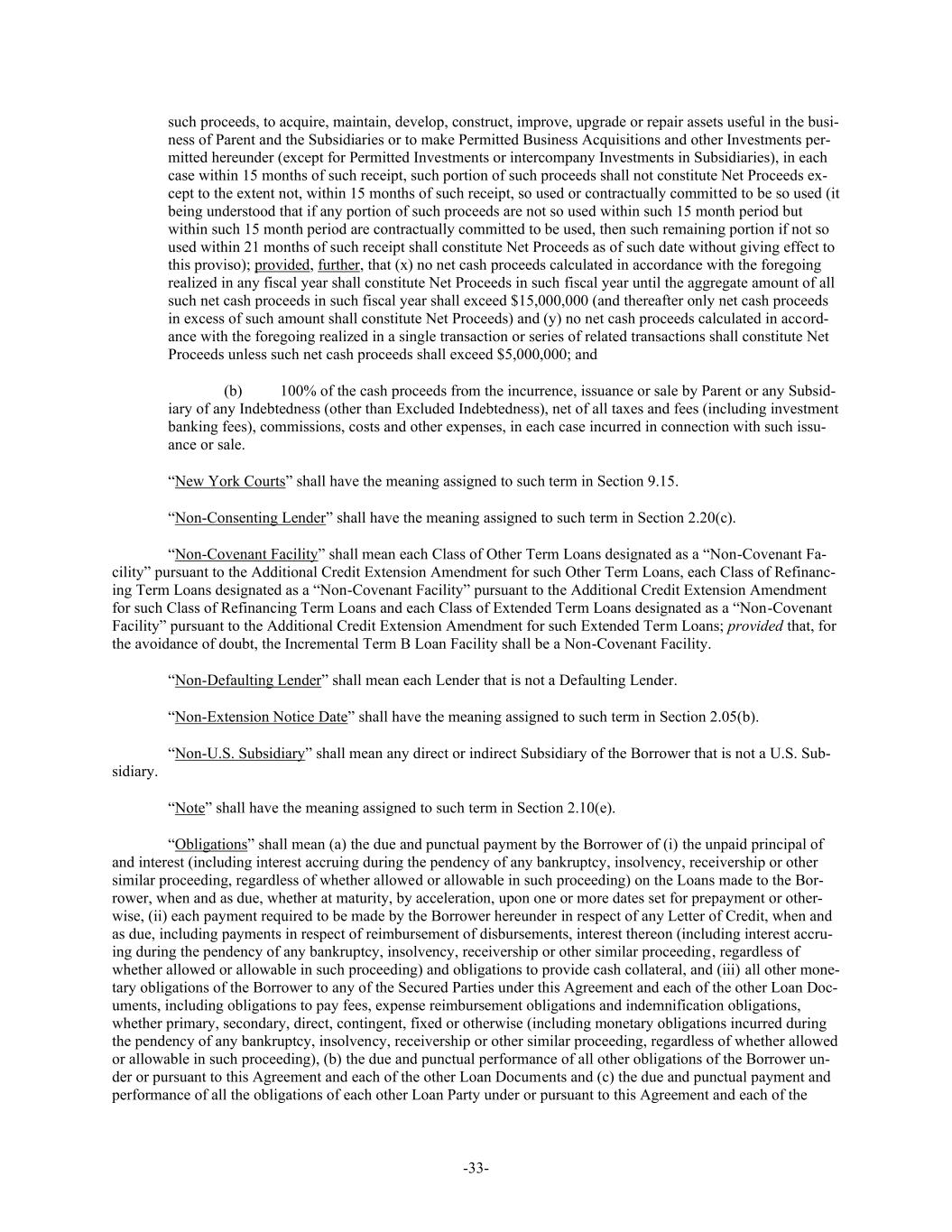 such proceeds, to acquire, maintain, develop, construct, improve, upgrade or repair assets useful in the business of Parent and the Subsidiaries or to make Permitted Business Acquisitions and other Investments permitted hereunder (except for Permitted Investments or intercompany Investments in Subsidiaries), in each case within 15 months of such receipt, such portion of such proceeds shall not constitute Net Proceeds except to the extent not, within 15 months of such receipt, so used or contractually committed to be so used (it being understood that if any portion of such proceeds are not so used within such 15 month period but within such 15 month period are contractually committed to be used, then such remaining portion if not so used within 21 months of such receipt shall constitute Net Proceeds as of such date without giving effect to this proviso); provided, further, that (x) no net cash proceeds calculated in accordance with the foregoing realized in any fiscal year shall constitute Net Proceeds in such fiscal year until the aggregate amount of all such net cash proceeds in such fiscal year shall exceed $15,000,000 (and thereafter only net cash proceeds in excess of such amount shall constitute Net Proceeds) and (y) no net cash proceeds calculated in accordance with the foregoing realized in a single transaction or series of related transactions shall constitute Net Proceeds unless such net cash proceeds shall exceed $5,000,000; and

(b) 100% of the cash proceeds from the incurrence, issuance or sale by Parent or any Subsidiary of any Indebtedness (other than Excluded Indebtedness), net of all taxes and fees (including investment banking fees), commissions, costs and other expenses, in each case incurred in connection with such issuance or sale.

“New York Courts” shall have the meaning assigned to such term in Section 9.15.

“Non-Consenting Lender” shall have the meaning assigned to such term in Section 2.20(c).

“Non-Covenant Facility” shall mean each Class of Other Term Loans designated as a “Non-Covenant Facility” pursuant to the Additional Credit Extension Amendment for such Other Term Loans, each Class of Refinancing Term Loans designated as a “Non-Covenant Facility” pursuant to the Additional Credit Extension Amendment for such Class of Refinancing Term Loans and each Class of Extended Term Loans designated as a “Non-Covenant Facility” pursuant to the Additional Credit Extension Amendment for such Extended Term Loans; provided that, for the avoidance of doubt, the Incremental Term B Loan Facility shall be a Non-Covenant Facility.

“Non-Defaulting Lender” shall mean each Lender that is not a Defaulting Lender.

“Non-Extension Notice Date” shall have the meaning assigned to such term in Section 2.05(b).

“Non-U.S. Subsidiary” shall mean any direct or indirect Subsidiary of the Borrower that is not a U.S. Subsidiary.

“Note” shall have the meaning assigned to such term in Section 2.10(e).

“Obligations” shall mean (a) the due and punctual payment by the Borrower of (i) the unpaid principal of and interest (including interest accruing during the pendency of any bankruptcy, insolvency, receivership or other similar proceeding, regardless of whether allowed or allowable in such proceeding) on the Loans made to the Borrower, when and as due, whether at maturity, by acceleration, upon one or more dates set for prepayment or otherwise, (ii) each payment required to be made by the Borrower hereunder in respect of any Letter of Credit, when and as due, including payments in respect of reimbursement of disbursements, interest thereon (including interest accruing during the pendency of any bankruptcy, insolvency, receivership or other similar proceeding, regardless of whether allowed or allowable in such proceeding) and obligations to provide cash collateral, and (iii) all other monetary obligations of the Borrower to any of the Secured Parties under this Agreement and each of the other Loan Documents, including obligations to pay fees, expense reimbursement obligations and indemnification obligations, whether primary, secondary, direct, contingent, fixed or otherwise (including monetary obligations incurred during the pendency of any bankruptcy, insolvency, receivership or other similar proceeding, regardless of whether allowed or allowable in such proceeding), (b) the due and punctual performance of all other obligations of the Borrower under or pursuant to this Agreement and each of the other Loan Documents and (c) the due and punctual payment and performance of all the obligations of each other Loan Party under or pursuant to this Agreement and each of the

-33-